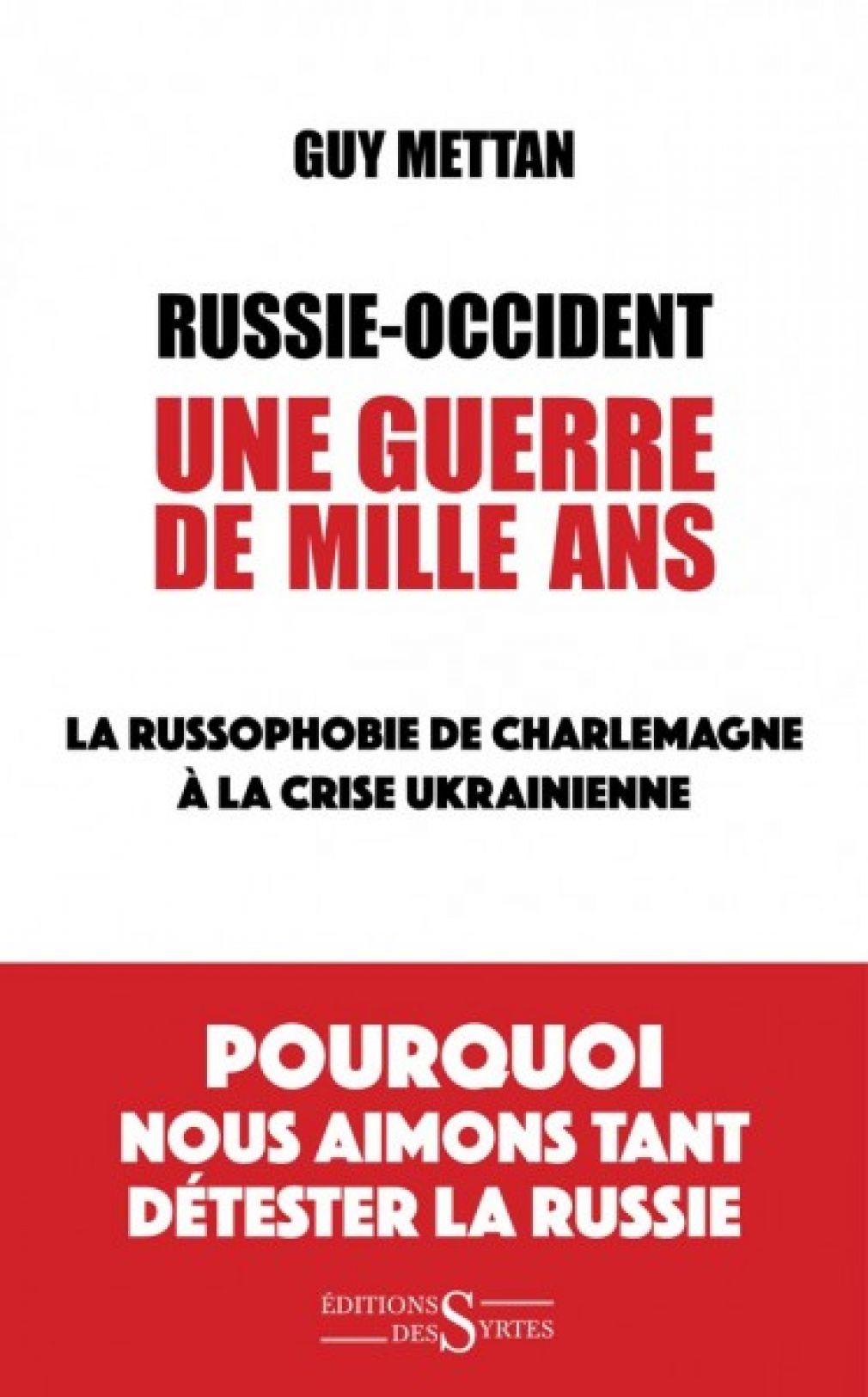 GUY METTAN

RUSSIE-OCCIDENT
UNE GUERRE DE MILLE ANS

LA RUSSOPHOBIE DE CHARLEMAGNE À LA CRISE UKRAINIENNE

POURQUOI NOUS AIMONS TANT DÉTESTER LA RUSSIE

ÉDITIONS DES SYRTES